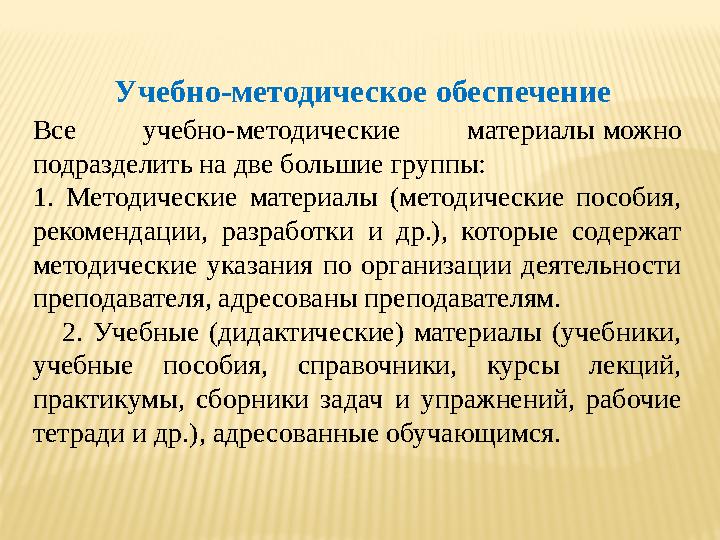 Учебно-методическое обеспечение

Все учебно-методические материалы можно подразделить на две большие группы:

1. Методические материалы (методические пособия, рекомендации, разработки и др.), которые содержат методические указания по организации деятельности преподавателя, адресованы преподавателям.

2. Учебные (дидактические) материалы (учебники, учебные пособия, справочники, курсы лекций, практикумы, сборники задач и упражнений, рабочие тетради и др.), адресованные обучающимся.